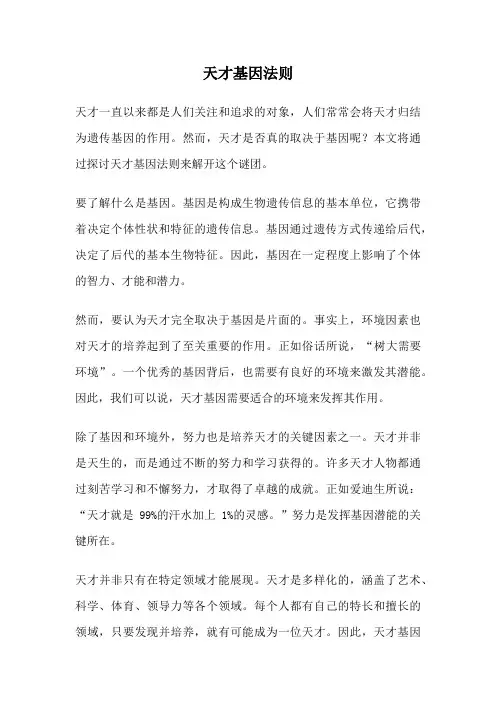 天才基因法则

天才一直以来都是人们关注和追求的对象，人们常常会将天才归结为遗传基因的作用。然而，天才是否真的取决于基因呢？本文将通过探讨天才基因法则来解开这个谜团。

要了解什么是基因。基因是构成生物遗传信息的基本单位，它携带着决定个体性状和特征的遗传信息。基因通过遗传方式传递给后代，决定了后代的基本生物特征。因此，基因在一定程度上影响了个体的智力、才能和潜力。

然而，要认为天才完全取决于基因是片面的。事实上，环境因素也对天才的培养起到了至关重要的作用。正如俗话所说，“树大需要环境”。一个优秀的基因背后，也需要有良好的环境来激发其潜能。因此，我们可以说，天才基因需要适合的环境来发挥其作用。

除了基因和环境外，努力也是培养天才的关键因素之一。天才并非是天生的，而是通过不断的努力和学习获得的。许多天才人物都通过刻苦学习和不懈努力，才取得了卓越的成就。正如爱迪生所说：“天才就是 99%的汗水加上 1%的灵感。”努力是发挥基因潜能的关键所在。

天才并非只有在特定领域才能展现。天才是多样化的，涵盖了艺术、科学、体育、领导力等各个领域。每个人都有自己的特长和擅长的领域，只要发现并培养，就有可能成为一位天才。因此，天才基因